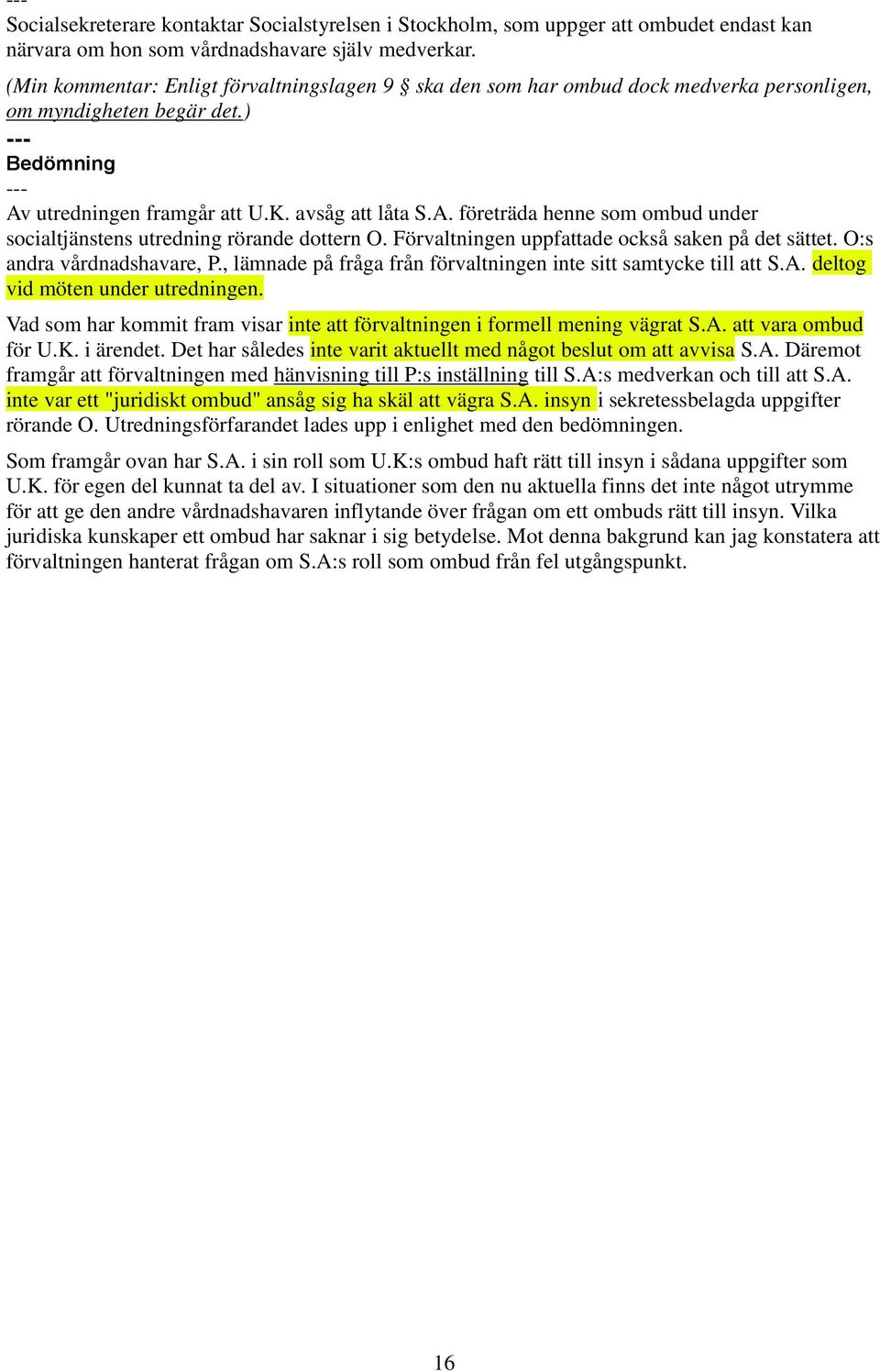 ---
Socialsekreterare kontaktar Socialstyrelsen i Stockholm, som uppger att ombudet endast kan närvara om hon som vårdnadshavare själv medverkar.

(Min kommentar: Enligt förvaltningslagen 9 § ska den som har ombud dock medverka personligen, om myndigheten begär det.)

---
Bedömning
---

Av utredningen framgår att U.K. avsåg att låta S.A. företräda henne som ombud under socialtjänstens utredning rörande dottern O. Förvaltningen uppfattade också saken på det sättet. O:s andra vårdnadshavare, P., lämnade på fråga från förvaltningen inte sitt samtycke till att S.A. deltog vid möten under utredningen.

Vad som har kommit fram visar inte att förvaltningen i formell mening vägrat S.A. att vara ombud för U.K. i ärendet. Det har således inte varit aktuellt med något beslut om att avvisa S.A. Däremot framgår att förvaltningen med hänvisning till P:s inställning till S.A:s medverkan och till att S.A. inte var ett "juridiskt ombud" ansåg sig ha skäl att vägra S.A. insyn i sekretessbelagda uppgifter rörande O. Utredningsförfarandet lades upp i enlighet med den bedömningen.

Som framgår ovan har S.A. i sin roll som U.K:s ombud haft rätt till insyn i sådana uppgifter som U.K. för egen del kunnat ta del av. I situationer som den nu aktuella finns det inte något utrymme för att ge den andre vårdnadshavaren inflytande över frågan om ett ombuds rätt till insyn. Vilka juridiska kunskaper ett ombud har saknar i sig betydelse. Mot denna bakgrund kan jag konstatera att förvaltningen hanterat frågan om S.A:s roll som ombud från fel utgångspunkt.

16